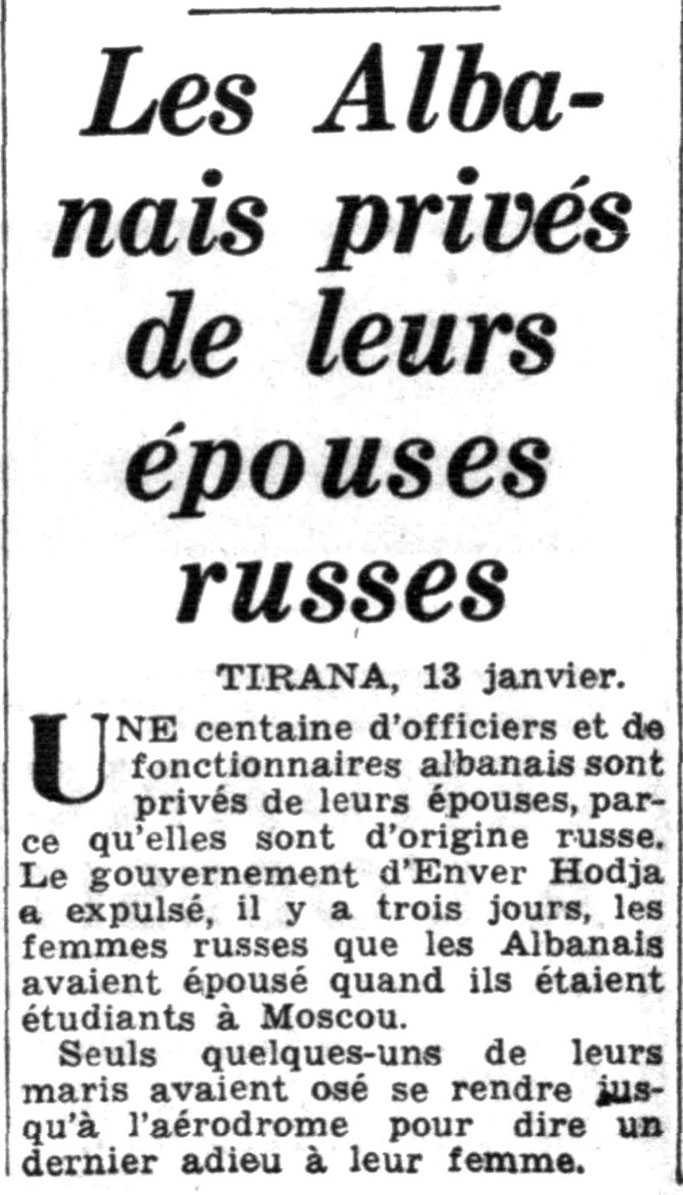 Les Albanais privés de leurs épouses russes

TIRANA, 13 janvier.

UNE centaine d'officiers et de fonctionnaires albanais sont privés de leurs épouses, parce qu'elles sont d'origine russe. Le gouvernement d'Enver Hodja a expulsé, il y a trois jours, les femmes russes que les Albanais avaient épousé quand ils étaient étudiants à Moscou.

Seuls quelques-uns de leurs maris avaient osé se rendre jusqu'à l'aérodrome pour dire un dernier adieu à leur femme.